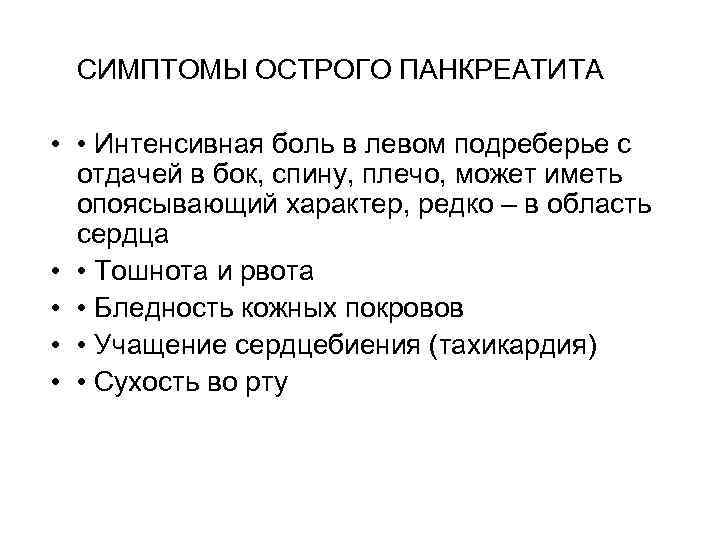 СИМПТОМЫ ОСТРОГО ПАНКРЕАТИТА

• • Интенсивная боль в левом подреберье с отдачей в бок, спину, плечо, может иметь опоясывающий характер, редко – в область сердца
• • Тошнота и рвота
• • Бледность кожных покровов
• • Учащение сердцебиения (тахикардия)
• • Сухость во рту